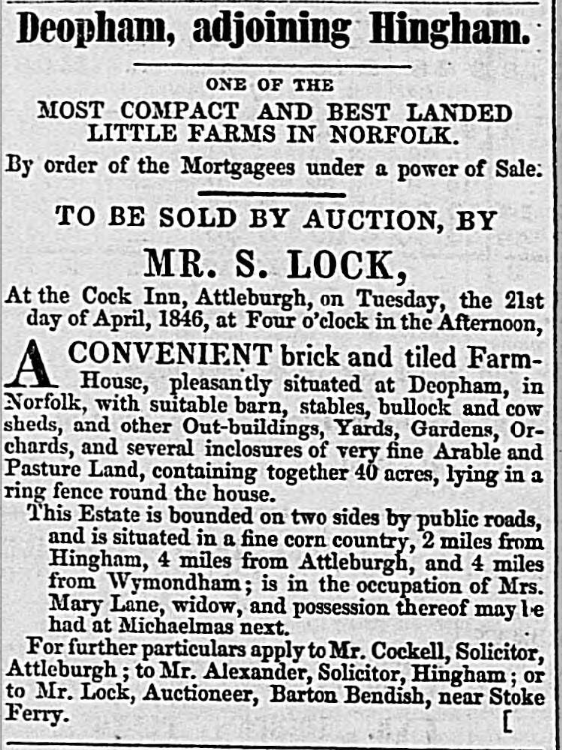 Deopham, adjoining Hingham.

ONE OF THE
MOST COMPACT AND BEST LANDED
LITTLE FARMS IN NORFOLK.

By order of the Mortgagees under a power of Sale:

TO BE SOLD BY AUCTION, BY

MR. S. LOCK,

At the Cock Inn, Attleburgh, on Tuesday, the 21st day of April, 1846, at Four o'clock in the Afternoon,

A CONVENIENT brick and tiled Farm-House, pleasantly situated at Deopham, in Norfolk, with suitable barn, stables, bullock and cow sheds, and other Out-buildings, Yards, Gardens, Orchards, and several inclosures of very fine Arable and Pasture Land, containing together 40 acres, lying in a ring fence round the house.

This Estate is bounded on two sides by public roads, and is situated in a fine corn country, 2 miles from Hingham, 4 miles from Attleburgh, and 4 miles from Wymondham; is in the occupation of Mrs. Mary Lane, widow, and possession thereof may be had at Michaelmas next.

For further particulars apply to Mr. Cockell, Solicitor, Attleburgh; to Mr. Alexander, Solicitor, Hingham; or to Mr. Lock, Auctioneer, Barton Bendish, near Stoke Ferry.

[